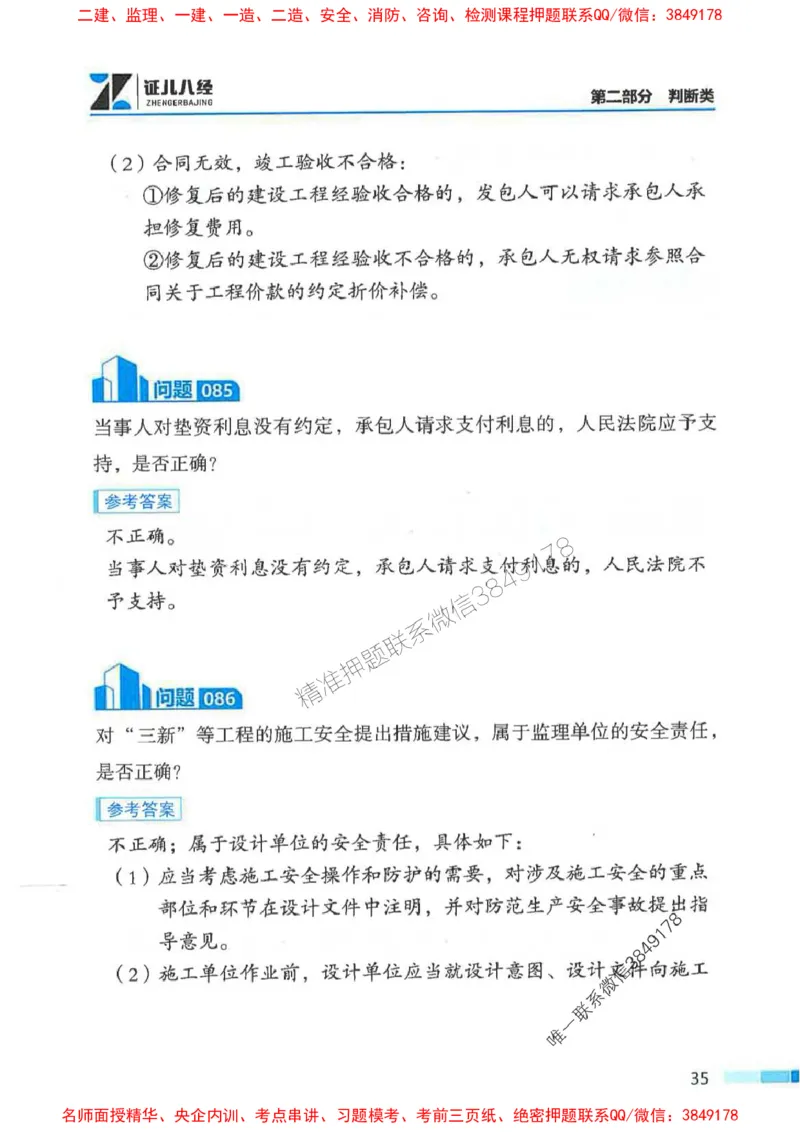 二建、监理、一建、一造、二造、安全、消防、咨询、检测课程押题联系QQ/微信：3849178

证儿八经
ZHENGERBAJING

第二部分 判断类

（2）合同无效，竣工验收不合格：
①修复后的建设工程经验收合格的，发包人可以请求承包人承担修复费用。
②修复后的建设工程经验收不合格的，承包人无权请求参照合同关于工程价款的约定折价补偿。

问题 085

当事人对垫资利息没有约定，承包人请求支付利息的，人民法院应予支持，是否正确？

参考答案

不正确。
当事人对垫资利息没有约定，承包人请求支付利息的，人民法院不予支持。

精准押题联系微信3849178

问题 086

对“三新”等工程的施工安全提出措施建议，属于监理单位的安全责任，是否正确？

参考答案

不正确；属于设计单位的安全责任，具体如下：
（1）应当考虑施工安全操作和防护的需要，对涉及施工安全的重点部位和环节在设计文件中注明，并对防范生产安全事故提出指导意见。
（2）施工单位作业前，设计单位应当就设计意图、设计文件向施工

唯一联系微信3849178

35

名师面授精华、央企内训、考点串讲、习题模考、考前三页纸、绝密押题联系QQ/微信：3849178